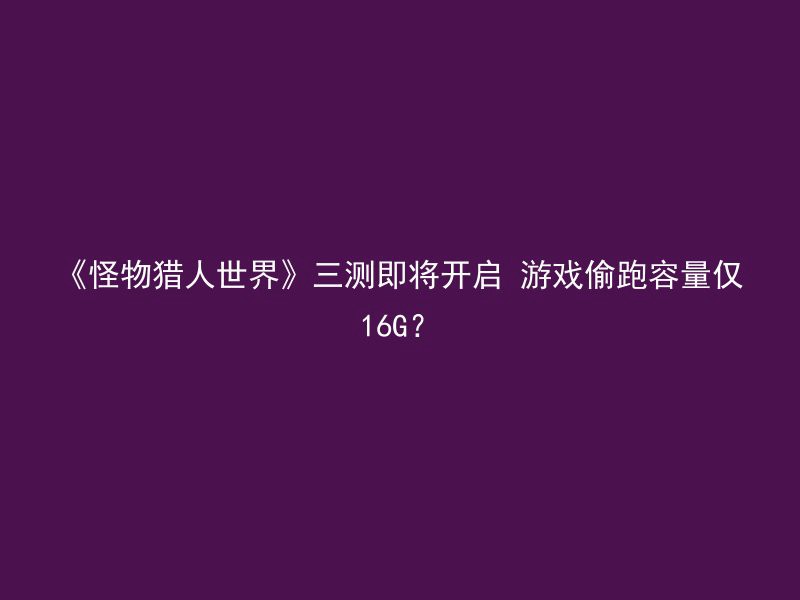 《怪物猎人世界》三测即将开启 游戏偷跑容量仅16G？